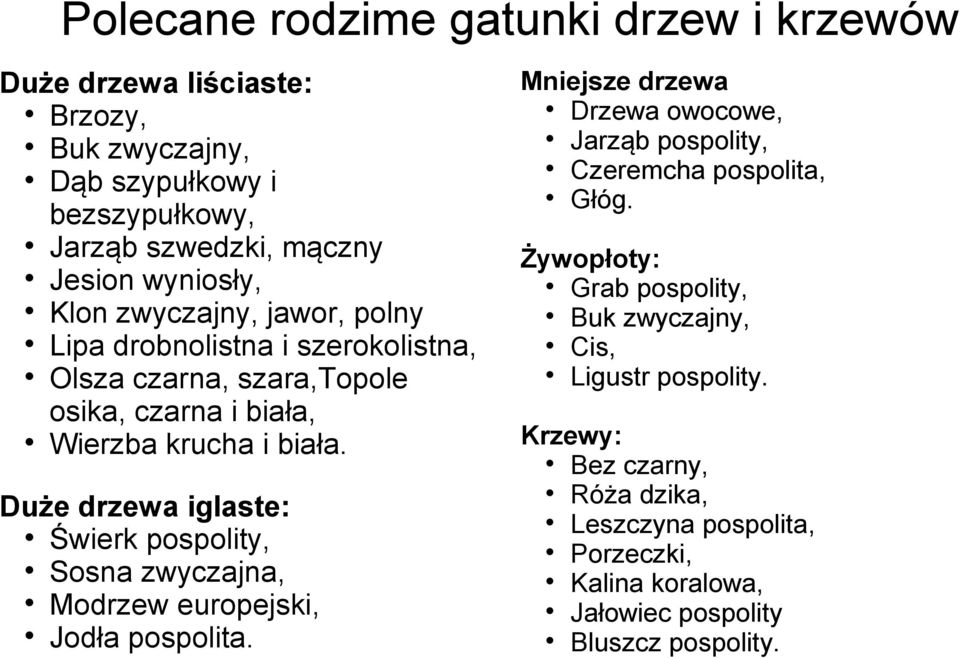 Polecane rodzime gatunki drzew i krzewów

Duże drzewa liściaste:
• Brzozy,
• Buk zwyczajny,
• Dąb szypułkowy i bezszypułkowy,
• Jarząb szwedzki, mączny
• Jesion wyniosły,
• Klon zwyczajny, jawor, polny
• Lipa drobnolistna i szerokolistna,
• Olsza czarna, szara,Topole osika, czarna i biała,
• Wierzba krucha i biała.

Duże drzewa iglaste:
• Świerk pospolity,
• Sosna zwyczajna,
• Modrzew europejski,
• Jodła pospolita.

Mniejsze drzewa
• Drzewa owocowe,
• Jarząb pospolity,
• Czeremcha pospolita,
• Głóg.

Żywopłoty:
• Grab pospolity,
• Buk zwyczajny,
• Cis,
• Ligustr pospolity.

Krzewy:
• Bez czarny,
• Róża dzika,
• Leszczyna pospolita,
• Porzeczki,
• Kalina koralowa,
• Jałowiec pospolity
• Bluszcz pospolity.